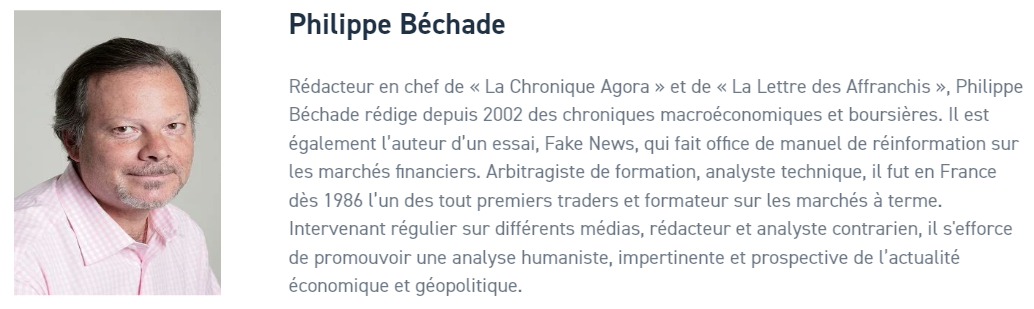 Philippe Béchade

Rédacteur en chef de « La Chronique Agora » et de « La Lettre des Affranchis », Philippe Béchade rédige depuis 2002 des chroniques macroéconomiques et boursières. Il est également l'auteur d'un essai, Fake News, qui fait office de manuel de réinformation sur les marchés financiers. Arbitragiste de formation, analyste technique, il fut en France dès 1986 l'un des tout premiers traders et formateur sur les marchés à terme. Intervenant régulier sur différents médias, rédacteur et analyste contrarien, il s'efforce de promouvoir une analyse humaniste, impertinente et prospective de l'actualité économique et géopolitique.